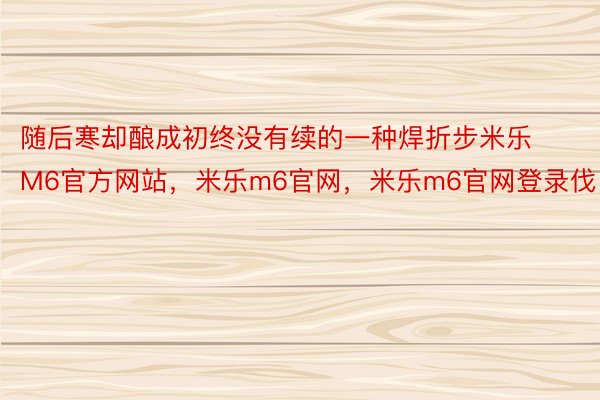 随后寒却酿成初终没有续的一种焊折步米乐M6官方网站，米乐m6官网，米乐m6官网登录伐